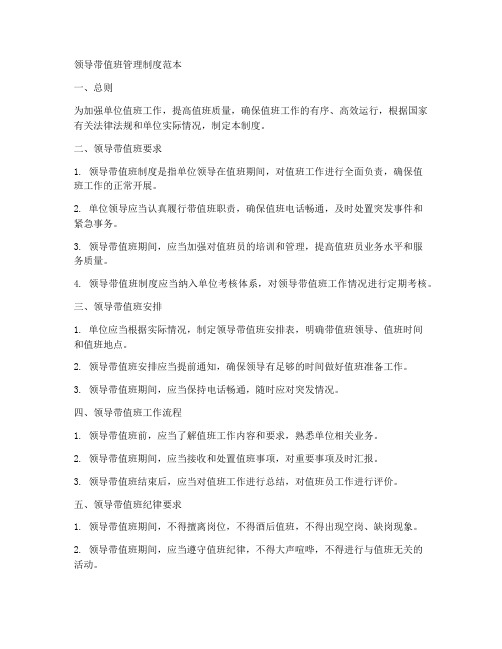 领导带值班管理制度范本

一、总则

为加强单位值班工作，提高值班质量，确保值班工作的有序、高效运行，根据国家有关法律法规和单位实际情况，制定本制度。

二、领导带值班要求

1. 领导带值班制度是指单位领导在值班期间，对值班工作进行全面负责，确保值班工作的正常开展。

2. 单位领导应当认真履行带值班职责，确保值班电话畅通，及时处置突发事件和紧急事务。

3. 领导带值班期间，应当加强对值班员的培训和管理，提高值班员业务水平和服务质量。

4. 领导带值班制度应当纳入单位考核体系，对领导带值班工作情况进行定期考核。

三、领导带值班安排

1. 单位应当根据实际情况，制定领导带值班安排表，明确带值班领导、值班时间和值班地点。

2. 领导带值班安排应当提前通知，确保领导有足够的时间做好值班准备工作。

3. 领导带值班期间，应当保持电话畅通，随时应对突发情况。

四、领导带值班工作流程

1. 领导带值班前，应当了解值班工作内容和要求，熟悉单位相关业务。

2. 领导带值班期间，应当接收和处置值班事项，对重要事项及时汇报。

3. 领导带值班结束后，应当对值班工作进行总结，对值班员工作进行评价。

五、领导带值班纪律要求

1. 领导带值班期间，不得擅离岗位，不得酒后值班，不得出现空岗、缺岗现象。

2. 领导带值班期间，应当遵守值班纪律，不得大声喧哗，不得进行与值班无关的活动。